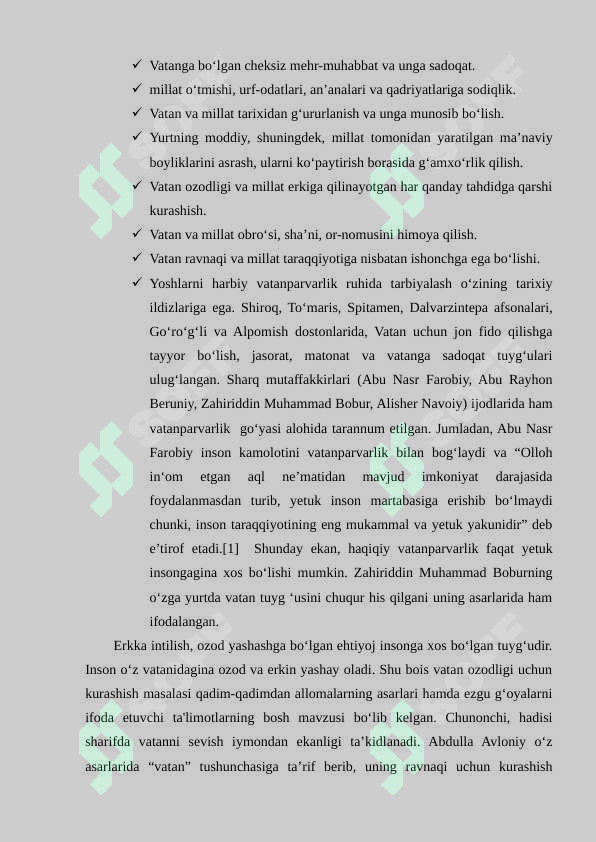 ✓ Vatanga bo‘lgan cheksiz mehr-muhabbat va unga sadoqat.
✓ millat o‘tmishi, urf-odatlari, an’analari va qadriyatlariga sodiqlik.
✓ Vatan va millat tarixidan g‘ururlanish va unga munosib bo‘lish.
✓ Yurtning moddiy, shuningdek, millat tomonidan yaratilgan ma’naviy boyliklarini asrash, ularni ko‘paytirish borasida g‘amxo‘rlik qilish.
✓ Vatan ozodligi va millat erkiga qilinayotgan har qanday tahdidga qarshi kurashish.
✓ Vatan va millat obro‘si, sha’ni, or-nomusini himoya qilish.
✓ Vatan ravnaqi va millat taraqqiyotiga nisbatan ishonchga ega bo‘lishi.
✓ Yoshlarni harbiy vatanparvarlik ruhida tarbiyalash o‘zining tarixiy ildizlariga ega. Shiroq, To‘maris, Spitamen, Dalvarzintepa afsonalari, Go‘ro‘g‘li va Alpomish dostonlarida, Vatan uchun jon fido qilishga tayyor bo‘lish, jasorat, matonat va vatanga sadoqat tuyg‘ulari ulug‘langan. Sharq mutaffakkirlari (Abu Nasr Farobiy, Abu Rayhon Beruniy, Zahiriddin Muhammad Bobur, Alisher Navoiy) ijodlarida ham vatanparvarlik go‘yasi alohida tarannum etilgan. Jumladan, Abu Nasr Farobiy inson kamolotini vatanparvarlik bilan bog‘laydi va “Olloh in‘om etgan aql ne’matidan mavjud imkoniyat darajasida foydalanmasdan turib, yetuk inson martabasiga erishib bo‘lmaydi chunki, inson taraqqiyotining eng mukammal va yetuk yakunidir” deb e’tirof etadi.[1] Shunday ekan, haqiqiy vatanparvarlik faqat yetuk insongagina xos bo‘lishi mumkin. Zahiriddin Muhammad Boburning o‘zga yurtda vatan tuyg ‘usini chuqur his qilgani uning asarlarida ham ifodalangan.

Erkka intilish, ozod yashashga bo‘lgan ehtiyoj insonga xos bo‘lgan tuyg‘udir. Inson o‘z vatanidagina ozod va erkin yashay oladi. Shu bois vatan ozodligi uchun kurashish masalasi qadim-qadimdan allomalarning asarlari hamda ezgu g‘oyalarni ifoda etuvchi ta'limotlarning bosh mavzusi bo‘lib kelgan. Chunonchi, hadisi sharifda vatanni sevish iymondan ekanligi ta’kidlanadi. Abdulla Avloniy o‘z asarlarida “vatan” tushunchasiga ta’rif berib, uning ravnaqi uchun kurashish